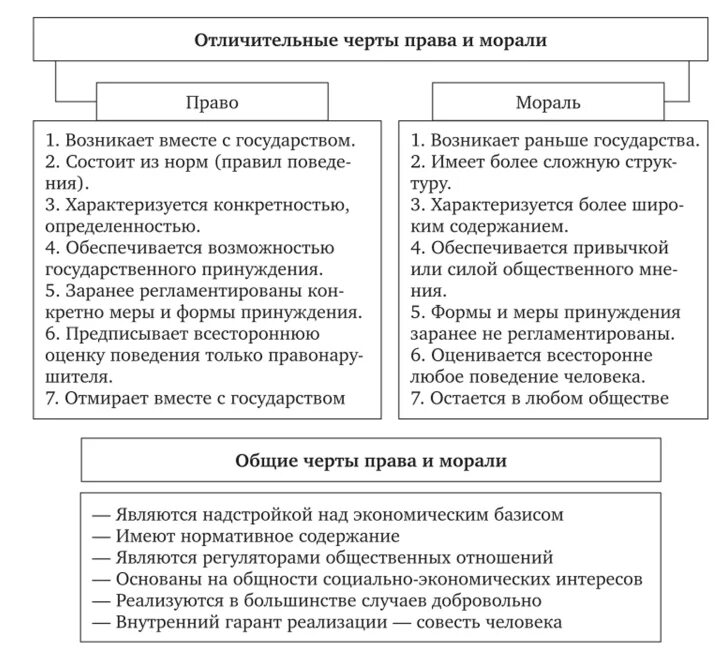 Отличительные черты права и морали

Право

1. Возникает вместе с государством.
2. Состоит из норм (правил поведения).
3. Характеризуется конкретностью, определенностью.
4. Обеспечивается возможностью государственного принуждения.
5. Заранее регламентированы конкретно меры и формы принуждения.
6. Предписывает всестороннюю оценку поведения только правонарушителя.
7. Отмирает вместе с государством

Мораль

1. Возникает раньше государства.
2. Имеет более сложную структуру.
3. Характеризуется более широким содержанием.
4. Обеспечивается привычкой или силой общественного мнения.
5. Формы и меры принуждения заранее не регламентированы.
6. Оценивается всесторонне любое поведение человека.
7. Остается в любом обществе

Общие черты права и морали

— Являются надстройкой над экономическим базисом
— Имеют нормативное содержание
— Являются регуляторами общественных отношений
— Основаны на общности социально-экономических интересов
— Реализуются в большинстве случаев добровольно
— Внутренний гарант реализации — совесть человека